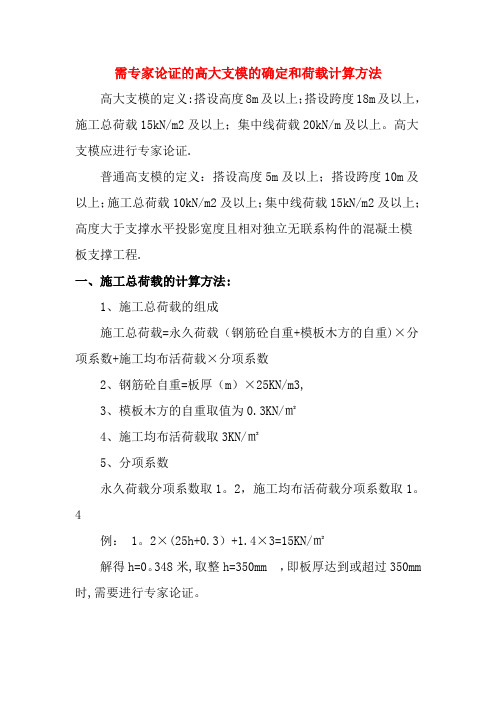 需专家论证的高大支模的确定和荷载计算方法

高大支模的定义:搭设高度8m及以上;搭设跨度18m及以上,施工总荷载15kN/m2及以上;集中线荷载20kN/m及以上。高大支模应进行专家论证.

普通高支模的定义:搭设高度5m及以上;搭设跨度10m及以上;施工总荷载10kN/m2及以上;集中线荷载15kN/m2及以上;高度大于支撑水平投影宽度且相对独立无联系构件的混凝土模板支撑工程.

一、施工总荷载的计算方法:

1、施工总荷载的组成

施工总荷载=永久荷载(钢筋砼自重+模板木方的自重)×分项系数+施工均布活荷载×分项系数

2、钢筋砼自重=板厚(m)×25KN/m3,

3、模板木方的自重取值为0.3KN/m²

4、施工均布活荷载取3KN/m²

5、分项系数

永久荷载分项系数取1。2,施工均布活荷载分项系数取1。4

例: 1。2×(25h+0.3)+1.4×3=15KN/m²

解得h=0。348米,取整h=350mm ,即板厚达到或超过350mm时,需要进行专家论证。